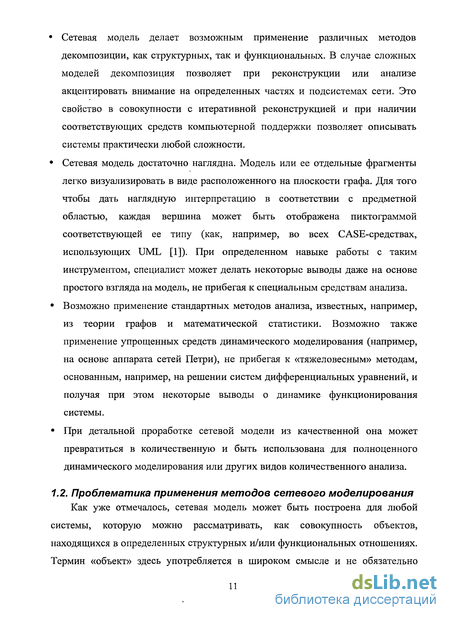 • Сетевая модель делает возможным применение различных методов декомпозиции, как структурных, так и функциональных. В случае сложных моделей декомпозиция позволяет при реконструкции или анализе акцентировать внимание на определенных частях и подсистемах сети. Это свойство в совокупности с итеративной реконструкцией и при наличии соответствующих средств компьютерной поддержки позволяет описывать системы практически любой сложности.

• Сетевая модель достаточно наглядна. Модель или ее отдельные фрагменты легко визуализировать в виде расположенного на плоскости графа. Для того чтобы дать наглядную интерпретацию в соответствии с предметной областью, каждая вершина может быть отображена пиктограммой соответствующей ее типу (как, например, во всех CASE-средствах, использующих UML [1]). При определенном навыке работы с таким инструментом, специалист может делать некоторые выводы даже на основе простого взгляда на модель, не прибегая к специальным средствам анализа.

• Возможно применение стандартных методов анализа, известных, например, из теории графов и математической статистики. Возможно также применение упрощенных средств динамического моделирования (например, на основе аппарата сетей Петри), не прибегая к «тяжеловесным» методам, основанным, например, на решении систем дифференциальных уравнений, и получая при этом некоторые выводы о динамике функционирования системы.

• При детальной проработке сетевой модели из качественной она может превратиться в количественную и быть использована для полноценного динамического моделирования или других видов количественного анализа.

1.2. Проблематика применения методов сетевого моделирования

Как уже отмечалось, сетевая модель может быть построена для любой системы, которую можно рассматривать, как совокупность объектов, находящихся в определенных структурных и/или функциональных отношениях. Термин «объект» здесь употребляется в широком смысле и не обязательно

11

dsLib.net
библиотека диссертаций